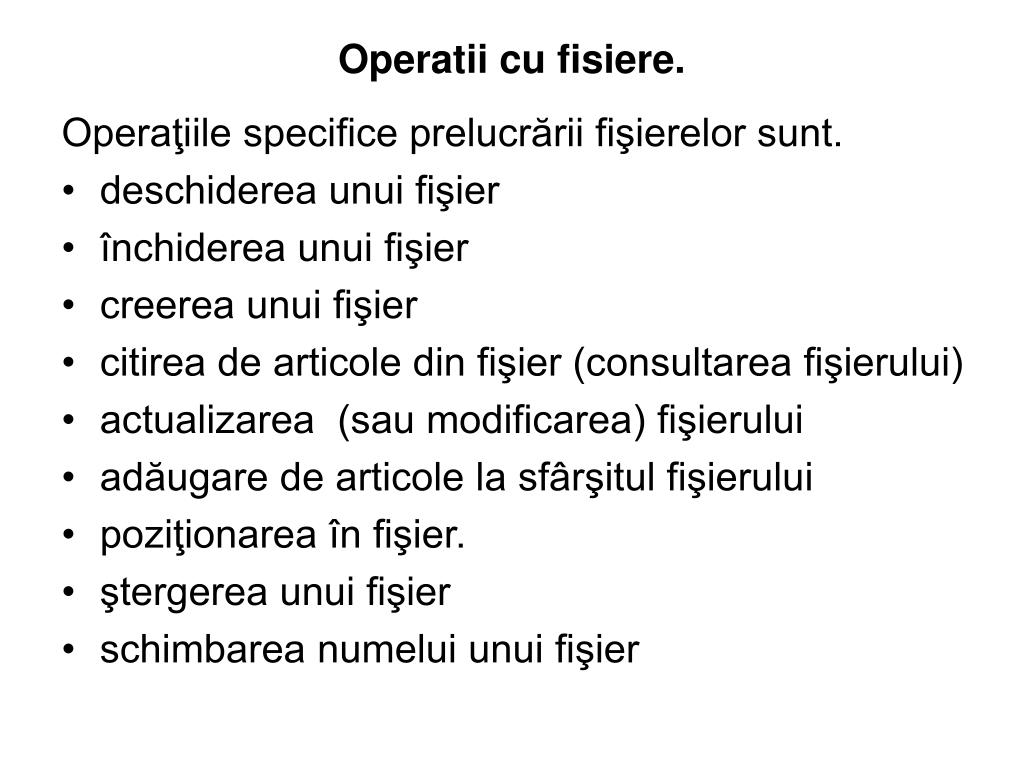 Operatii cu fisiere.

Operaţiile specifice prelucrării fişierelor sunt.
• deschiderea unui fişier
• închiderea unui fişier
• creerea unui fişier
• citirea de articole din fişier (consultarea fişierului)
• actualizarea (sau modificarea) fişierului
• adăugare de articole la sfârşitul fişierului
• poziţionarea în fişier.
• ştergerea unui fişier
• schimbarea numelui unui fişier